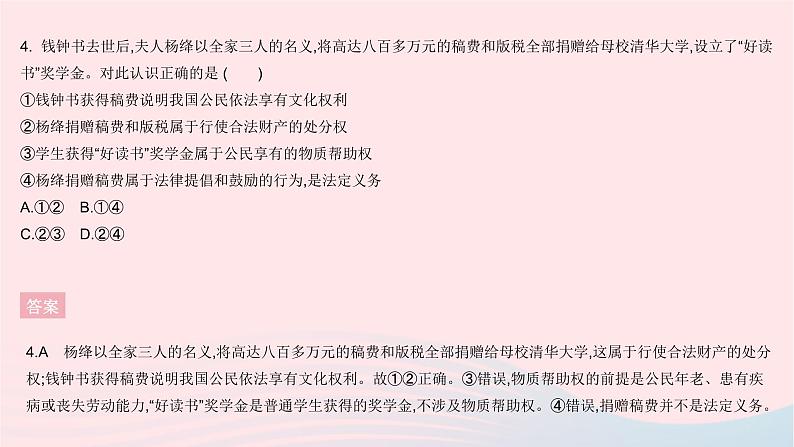 4. 钱钟书去世后,夫人杨绛以全家三人的名义,将高达八百多万元的稿费和版税全部捐赠给母校清华大学,设立了“好读书”奖学金。对此认识正确的是 (　　)
①钱钟书获得稿费说明我国公民依法享有文化权利
②杨绛捐赠稿费和版税属于行使合法财产的处分权
③学生获得“好读书”奖学金属于公民享有的物质帮助权
④杨绛捐赠稿费属于法律提倡和鼓励的行为,是法定义务
A.①②　B.①④
C.②③　D.②④

答案

4.A　杨绛以全家三人的名义,将高达八百多万元的稿费和版税全部捐赠给母校清华大学,这属于行使合法财产的处分权;钱钟书获得稿费说明我国公民依法享有文化权利。故①②正确。③错误,物质帮助权的前提是公民年老、患有疾病或丧失劳动能力,“好读书”奖学金是普通学生获得的奖学金,不涉及物质帮助权。④错误,捐赠稿费并不是法定义务。